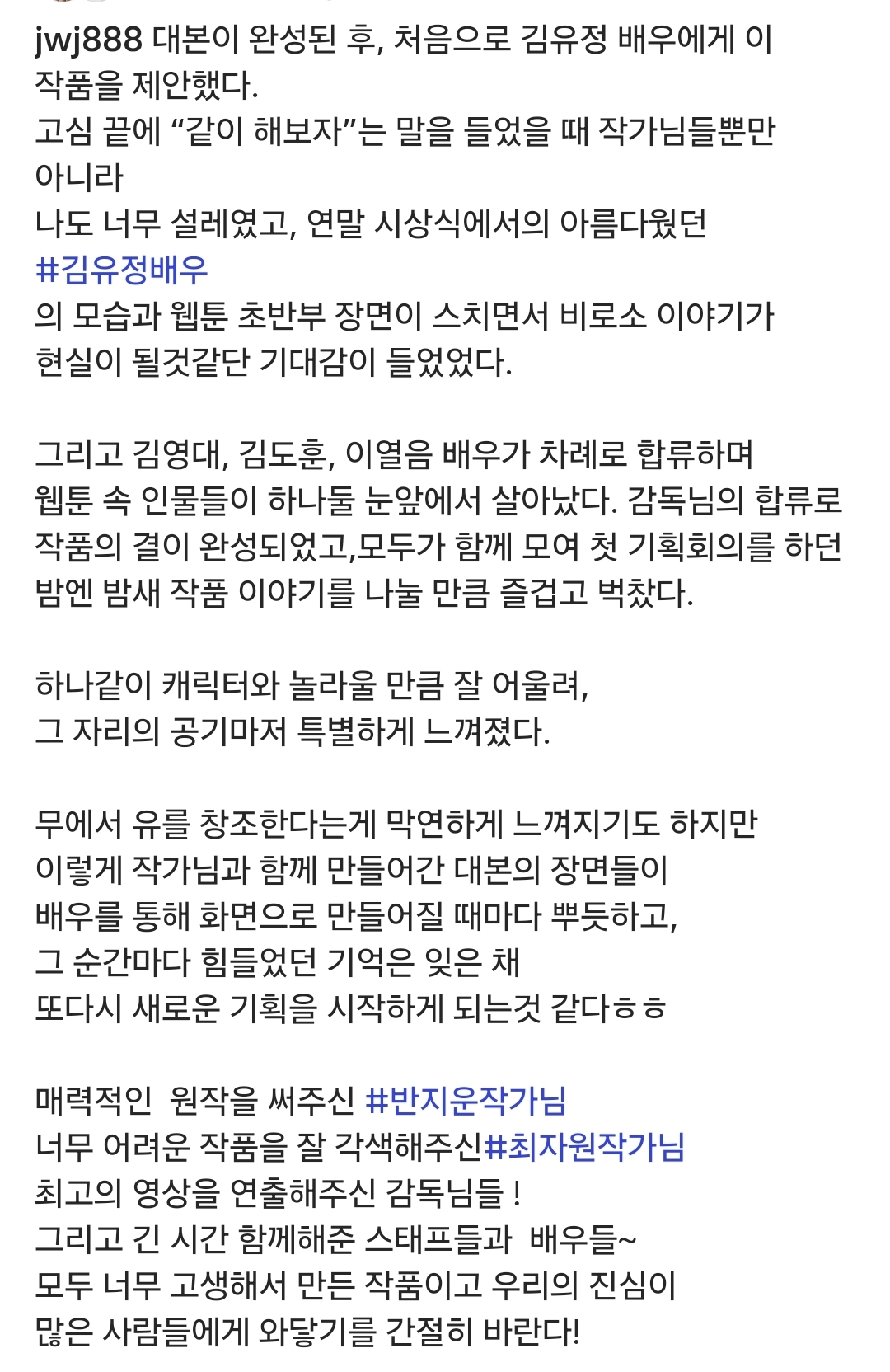 jwj888 대본이 완성된 후, 처음으로 김유정 배우에게 이 작품을 제안했다.
고심 끝에 “같이 해보자”는 말을 들었을 때 작가님들뿐만 아니라
나도 너무 설레였고, 연말 시상식에서의 아름다웠던 #김유정배우
의 모습과 웹툰 초반부 장면이 스치면서 비로소 이야기가 현실이 될것같단 기대감이 들었었다.

그리고 김영대, 김도훈, 이열음 배우가 차례로 합류하며
웹툰 속 인물들이 하나둘 눈앞에서 살아났다. 감독님의 합류로 작품의 결이 완성되었고,모두가 함께 모여 첫 기획회의를 하던 밤엔 밤새 작품 이야기를 나눌 만큼 즐겁고 벅찼다.

하나같이 캐릭터와 놀라울 만큼 잘 어울려,
그 자리의 공기마저 특별하게 느껴졌다.

무에서 유를 창조한다는게 막연하게 느껴지기도 하지만
이렇게 작가님과 함께 만들어간 대본의 장면들이
배우를 통해 화면으로 만들어질 때마다 뿌듯하고,
그 순간마다 힘들었던 기억은 잊은 채
또다시 새로운 기획을 시작하게 되는것 같다ㅎㅎ

매력적인  원작을 써주신 #반지운작가님
너무 어려운 작품을 잘 각색해주신#최자원작가님
최고의 영상을 연출해주신 감독님들 !
그리고 긴 시간 함께해준 스태프들과  배우들~
모두 너무 고생해서 만든 작품이고 우리의 진심이
많은 사람들에게 와닿기를 간절히 바란다!